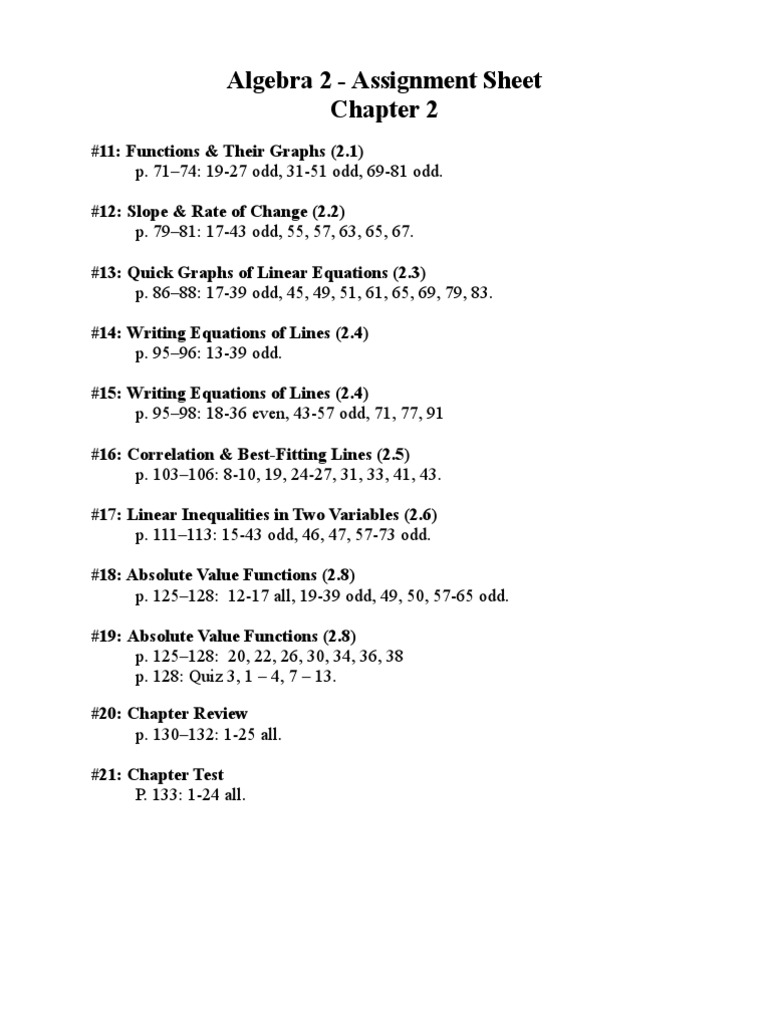 Algebra 2 - Assignment Sheet
Chapter 2

#11: Functions & Their Graphs (2.1)
p. 71–74: 19-27 odd, 31-51 odd, 69-81 odd.

#12: Slope & Rate of Change (2.2)
p. 79–81: 17-43 odd, 55, 57, 63, 65, 67.

#13: Quick Graphs of Linear Equations (2.3)
p. 86–88: 17-39 odd, 45, 49, 51, 61, 65, 69, 79, 83.

#14: Writing Equations of Lines (2.4)
p. 95–96: 13-39 odd.

#15: Writing Equations of Lines (2.4)
p. 95–98: 18-36 even, 43-57 odd, 71, 77, 91

#16: Correlation & Best-Fitting Lines (2.5)
p. 103–106: 8-10, 19, 24-27, 31, 33, 41, 43.

#17: Linear Inequalities in Two Variables (2.6)
p. 111–113: 15-43 odd, 46, 47, 57-73 odd.

#18: Absolute Value Functions (2.8)
p. 125–128: 12-17 all, 19-39 odd, 49, 50, 57-65 odd.

#19: Absolute Value Functions (2.8)
p. 125–128: 20, 22, 26, 30, 34, 36, 38
p. 128: Quiz 3, 1 – 4, 7 – 13.

#20: Chapter Review
p. 130–132: 1-25 all.

#21: Chapter Test
P. 133: 1-24 all.